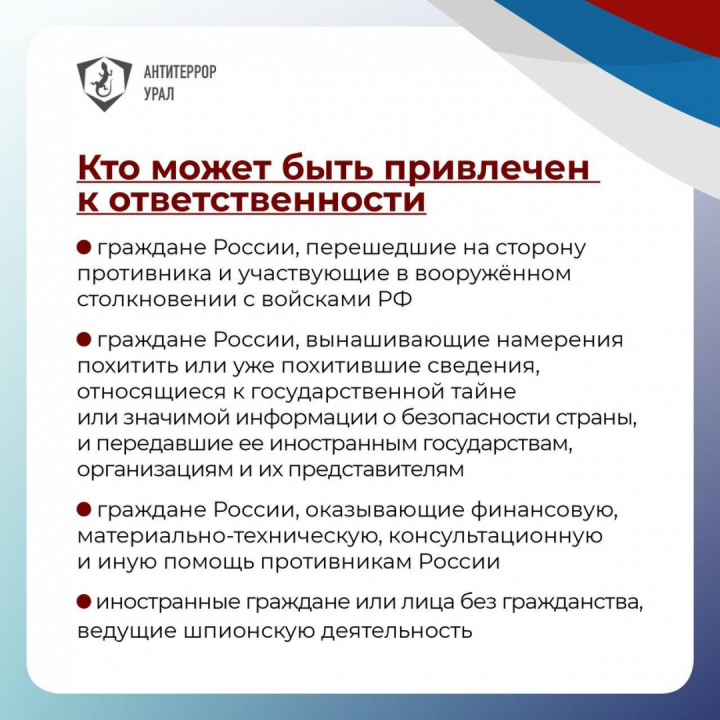 АНТИТЕРРОР
УРАЛ

Кто может быть привлечен к ответственности

● граждане России, перешедшие на сторону противника и участвующие в вооружённом столкновении с войсками РФ

● граждане России, вынашивающие намерения похитить или уже похитившие сведения, относящиеся к государственной тайне или значимой информации о безопасности страны, и передавшие ее иностранным государствам, организациям и их представителям

● граждане России, оказывающие финансовую, материально-техническую, консультационную и иную помощь противникам России

● иностранные граждане или лица без гражданства, ведущие шпионскую деятельность